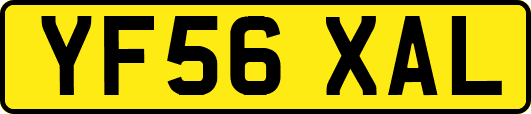 YF56 XAL